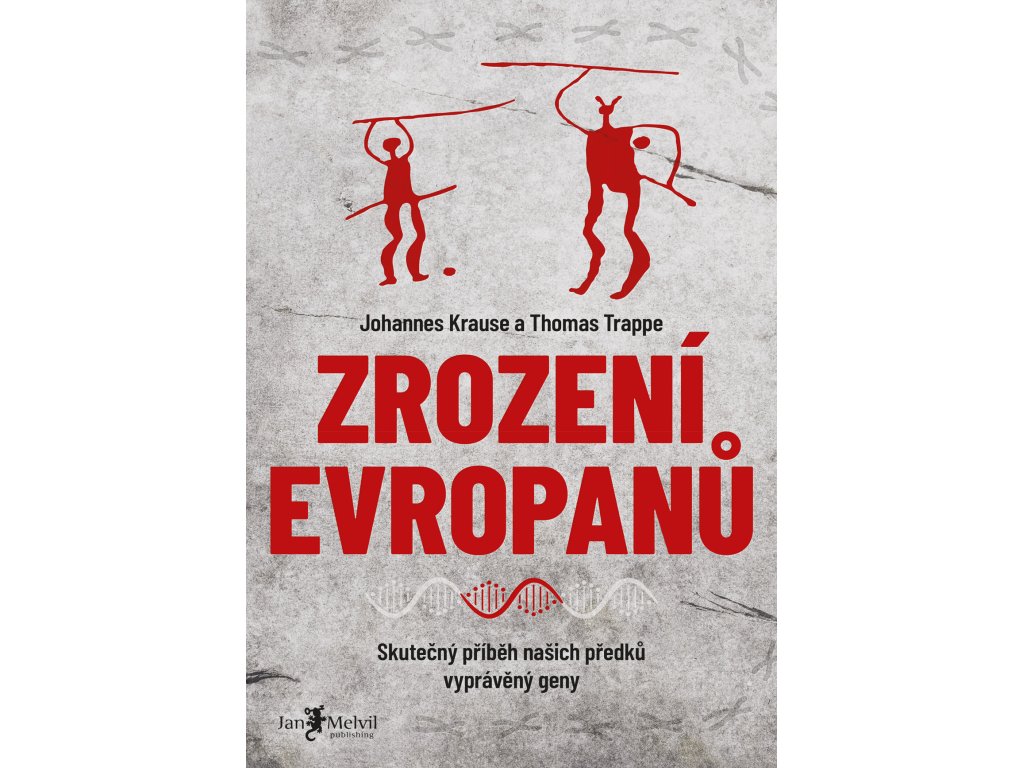 Johannes Krause a Thomas Trappe

ZROZENÍ EVROPANŮ

Skutečný příběh našich předků vyprávěný geny

Jan Melvil publishing